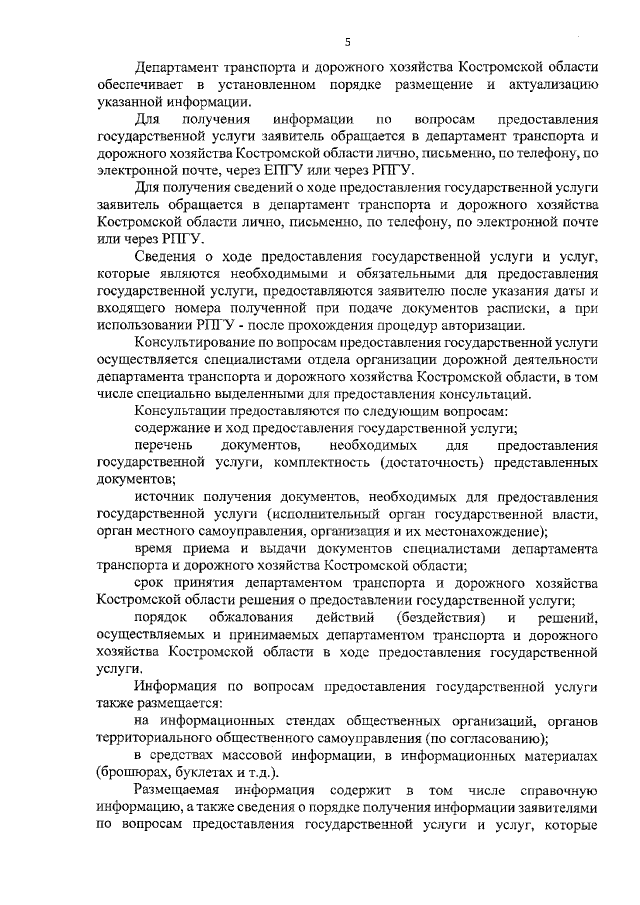 5

Департамент транспорта и дорожного хозяйства Костромской области обеспечивает в установленном порядке размещение и актуализацию указанной информации.

Для получения информации по вопросам предоставления государственной услуги заявитель обращается в департамент транспорта и дорожного хозяйства Костромской области лично, письменно, по телефону, по электронной почте, через ЕПГУ или через РПГУ.

Для получения сведений о ходе предоставления государственной услуги заявитель обращается в департамент транспорта и дорожного хозяйства Костромской области лично, письменно, по телефону, по электронной почте или через РПГУ.

Сведения о ходе предоставления государственной услуги и услуг, которые являются необходимыми и обязательными для предоставления государственной услуги, предоставляются заявителю после указания даты и входящего номера полученной при подаче документов расписки, а при использовании РПГУ - после прохождения процедур авторизации.

Консультирование по вопросам предоставления государственной услуги осуществляется специалистами отдела организации дорожной деятельности департамента транспорта и дорожного хозяйства Костромской области, в том числе специально выделенными для предоставления консультаций.

Консультации предоставляются по следующим вопросам:

содержание и ход предоставления государственной услуги;

перечень документов, необходимых для предоставления государственной услуги, комплектность (достаточность) представленных документов;

источник получения документов, необходимых для предоставления государственной услуги (исполнительный орган государственной власти, орган местного самоуправления, организация и их местонахождение);

время приема и выдачи документов специалистами департамента транспорта и дорожного хозяйства Костромской области;

срок принятия департаментом транспорта и дорожного хозяйства Костромской области решения о предоставлении государственной услуги;

порядок обжалования действий (бездействия) и решений, осуществляемых и принимаемых департаментом транспорта и дорожного хозяйства Костромской области в ходе предоставления государственной услуги.

Информация по вопросам предоставления государственной услуги также размещается:

на информационных стендах общественных организаций, органов территориального общественного самоуправления (по согласованию);

в средствах массовой информации, в информационных материалах (брошюрах, буклетах и т.д.).

Размещаемая информация содержит в том числе справочную информацию, а также сведения о порядке получения информации заявителями по вопросам предоставления государственной услуги и услуг, которые